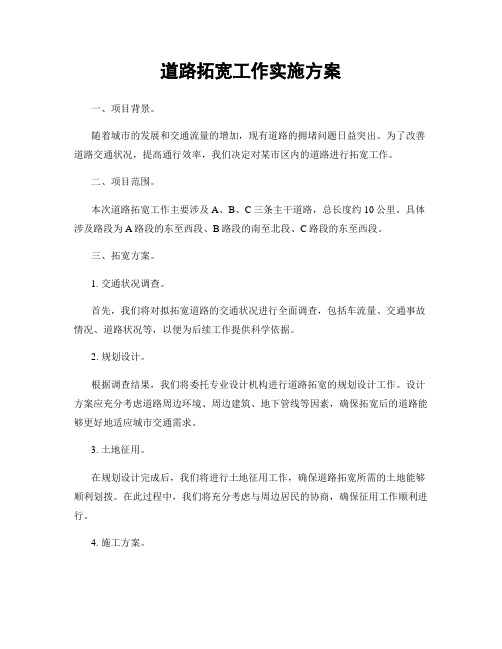 道路拓宽工作实施方案

一、项目背景。

随着城市的发展和交通流量的增加，现有道路的拥堵问题日益突出。为了改善道路交通状况，提高通行效率，我们决定对某市区内的道路进行拓宽工作。

二、项目范围。

本次道路拓宽工作主要涉及 A、B、C 三条主干道路，总长度约 10 公里。具体涉及路段为 A 路段的东至西段、B 路段的南至北段、C 路段的东至西段。

三、拓宽方案。

1. 交通状况调查。

首先，我们将对拟拓宽道路的交通状况进行全面调查，包括车流量、交通事故情况、道路状况等，以便为后续工作提供科学依据。

2. 规划设计。

根据调查结果，我们将委托专业设计机构进行道路拓宽的规划设计工作。设计方案应充分考虑道路周边环境、周边建筑、地下管线等因素，确保拓宽后的道路能够更好地适应城市交通需求。

3. 土地征用。

在规划设计完成后，我们将进行土地征用工作，确保道路拓宽所需的土地能够顺利划拨。在此过程中，我们将充分考虑与周边居民的协商，确保征用工作顺利进行。

4. 施工方案。